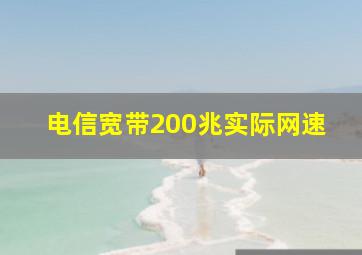 电信宽带200兆实际网速